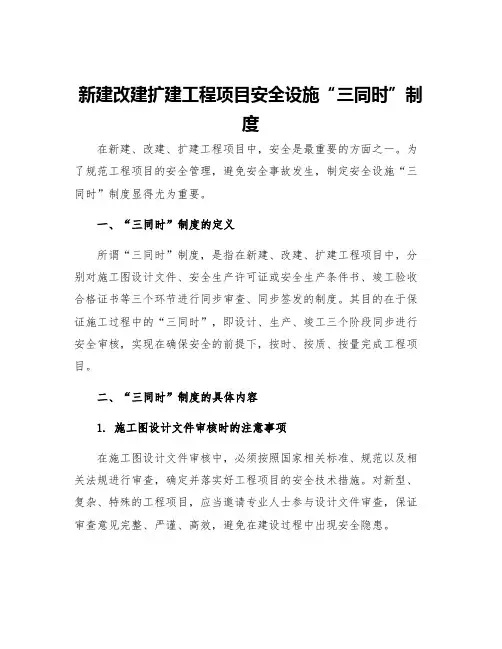 新建改建扩建工程项目安全设施“三同时”制度

在新建、改建、扩建工程项目中，安全是最重要的方面之一。为了规范工程项目的安全管理，避免安全事故发生，制定安全设施“三同时”制度显得尤为重要。

一、“三同时”制度的定义

所谓“三同时”制度，是指在新建、改建、扩建工程项目中，分别对施工图设计文件、安全生产许可证或安全生产条件书、竣工验收合格证书等三个环节进行同步审查、同步签发的制度。其目的在于保证施工过程中的“三同时”，即设计、生产、竣工三个阶段同步进行安全审核，实现在确保安全的前提下，按时、按质、按量完成工程项目。

二、“三同时”制度的具体内容

1. 施工图设计文件审核时的注意事项

在施工图设计文件审核中，必须按照国家相关标准、规范以及相关法规进行审查，确定并落实好工程项目的安全技术措施。对新型、复杂、特殊的工程项目，应当邀请专业人士参与设计文件审查，保证审查意见完整、严谨、高效，避免在建设过程中出现安全隐患。